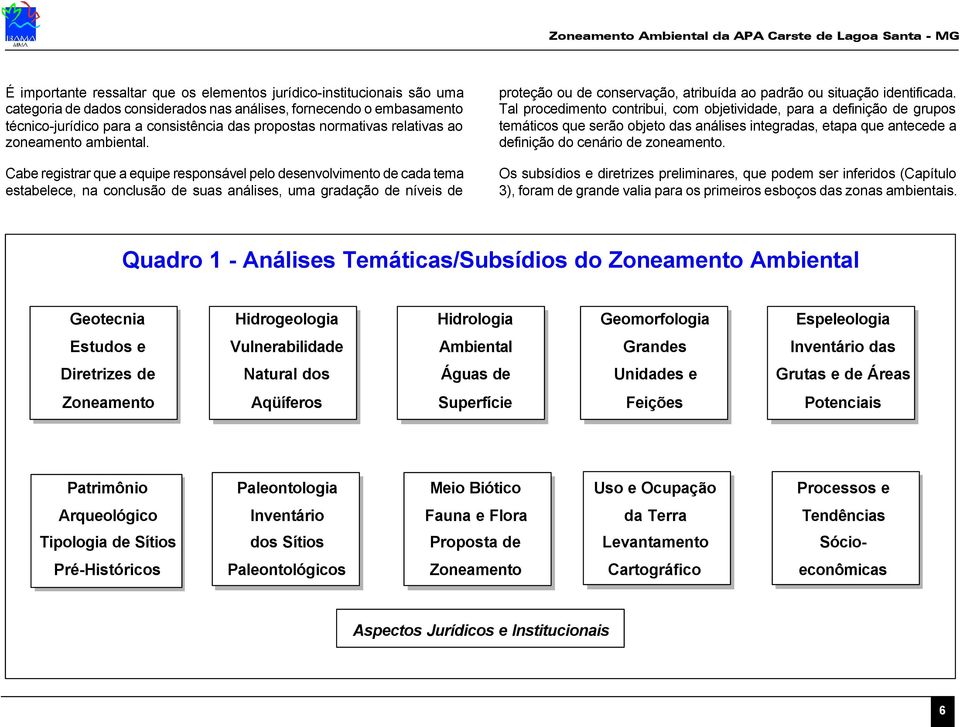 IBAMA

Zoneamento Ambiental da APA Carste de Lagoa Santa - MG

É importante ressaltar que os elementos jurídico-institucionais são uma categoria de dados considerados nas análises, fornecendo o embasamento técnico-jurídico para a consistência das propostas normativas relativas ao zoneamento ambiental.

Cabe registrar que a equipe responsável pelo desenvolvimento de cada tema estabelece, na conclusão de suas análises, uma gradação de níveis de proteção ou de conservação, atribuída ao padrão ou situação identificada. Tal procedimento contribui, com objetividade, para a definição de grupos temáticos que serão objeto das análises integradas, etapa que antecede a definição do cenário de zoneamento.

Os subsídios e diretrizes preliminares, que podem ser inferidos (Capítulo 3), foram de grande valia para os primeiros esboços das zonas ambientais.

Quadro 1 - Análises Temáticas/Subsídios do Zoneamento Ambiental

Geotecnia Estudos e Diretrizes de Zoneamento

Hidrogeologia Vulnerabilidade Natural dos Aqüíferos

Hidrologia Ambiental Águas de Superfície

Geomorfologia Grandes Unidades e Feições

Espeleologia Inventário das Grutas e de Áreas Potenciais

Patrimônio Arqueológico Tipologia de Sítios Pré-Históricos

Paleontologia Inventário dos Sítios Paleontológicos

Meio Biótico Fauna e Flora Proposta de Zoneamento

Uso e Ocupação da Terra Levantamento Cartográfico

Processos e Tendências Sócio-econômicas

Aspectos Jurídicos e Institucionais

6